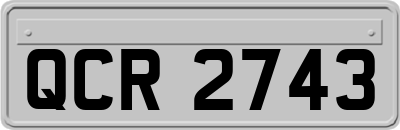 QCR 2743